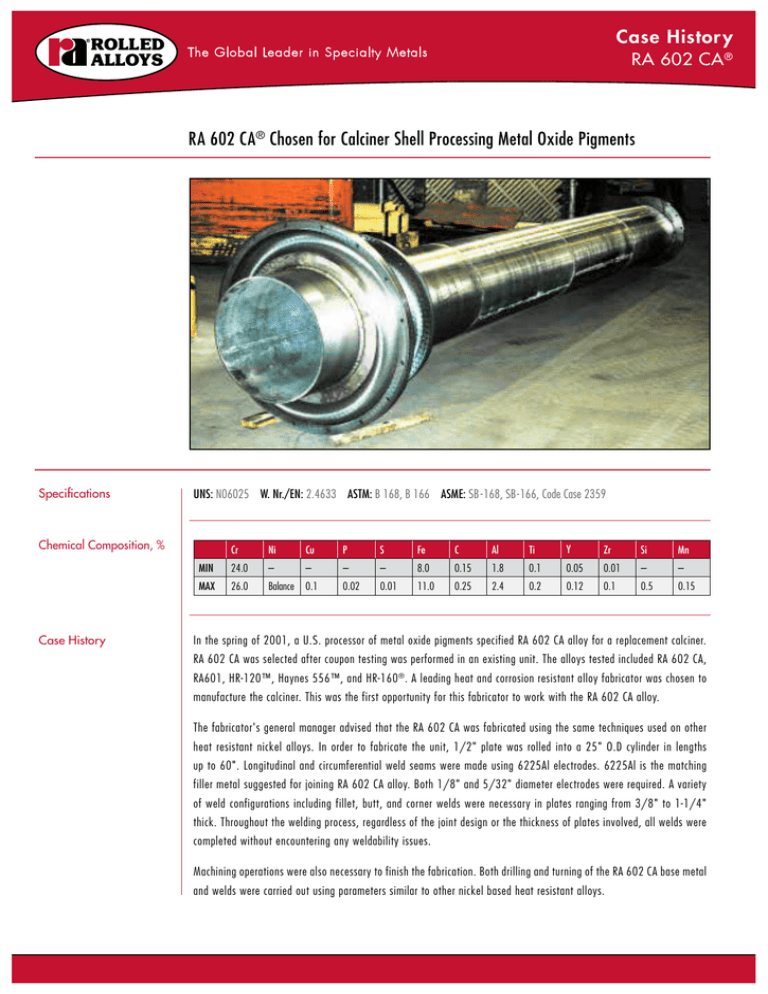 ra ROLLED ALLOYS

The Global Leader in Specialty Metals

Case History
RA 602 CA®

RA 602 CA® Chosen for Calciner Shell Processing Metal Oxide Pigments

Specifications

UNS: N06025 W. Nr./EN: 2.4633 ASTM: B 168, B 166 ASME: SB-168, SB-166, Code Case 2359

Chemical Composition, %

| | Cr | Ni | Cu | P | S | Fe | C | Al | Ti | Y | Zr | Si | Mn |
|---|---|---|---|---|---|---|---|---|---|---|---|---|---|
| MIN | 24.0 | – | – | – | – | 8.0 | 0.15 | 1.8 | 0.1 | 0.05 | 0.01 | – | – |
| MAX | 26.0 | Balance | 0.1 | 0.02 | 0.01 | 11.0 | 0.25 | 2.4 | 0.2 | 0.12 | 0.1 | 0.5 | 0.15 |

Case History

In the spring of 2001, a U.S. processor of metal oxide pigments specified RA 602 CA alloy for a replacement calciner. RA 602 CA was selected after coupon testing was performed in an existing unit. The alloys tested included RA 602 CA, RA601, HR-120™, Haynes 556™, and HR-160®. A leading heat and corrosion resistant alloy fabricator was chosen to manufacture the calciner. This was the first opportunity for this fabricator to work with the RA 602 CA alloy.

The fabricator's general manager advised that the RA 602 CA was fabricated using the same techniques used on other heat resistant nickel alloys. In order to fabricate the unit, 1/2" plate was rolled into a 25" O.D cylinder in lengths up to 60". Longitudinal and circumferential weld seams were made using 6225Al electrodes. 6225Al is the matching filler metal suggested for joining RA 602 CA alloy. Both 1/8" and 5/32" diameter electrodes were required. A variety of weld configurations including fillet, butt, and corner welds were necessary in plates ranging from 3/8" to 1-1/4" thick. Throughout the welding process, regardless of the joint design or the thickness of plates involved, all welds were completed without encountering any weldability issues.

Machining operations were also necessary to finish the fabrication. Both drilling and turning of the RA 602 CA base metal and welds were carried out using parameters similar to other nickel based heat resistant alloys.